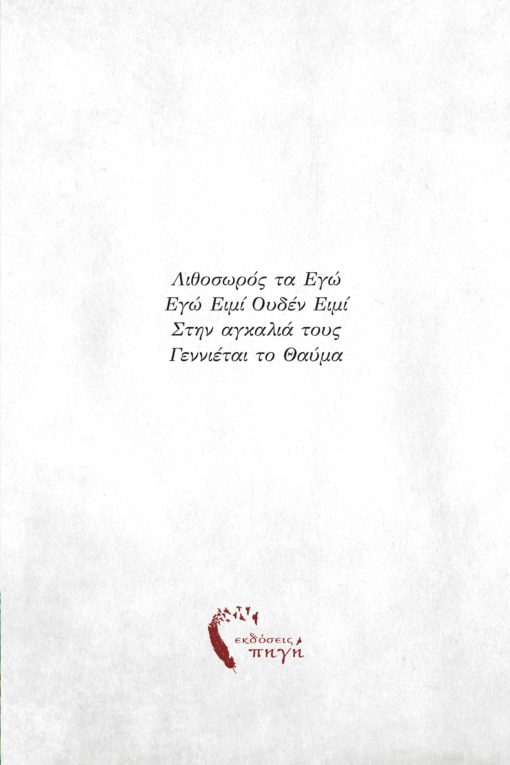 Λιθοσωρός τα Εγώ
Εγώ Ειμί Ουδέν Ειμί
Στην αγκαλιά τους
Γεννιέται το Θαύμα

εκδόσεις
πηγή